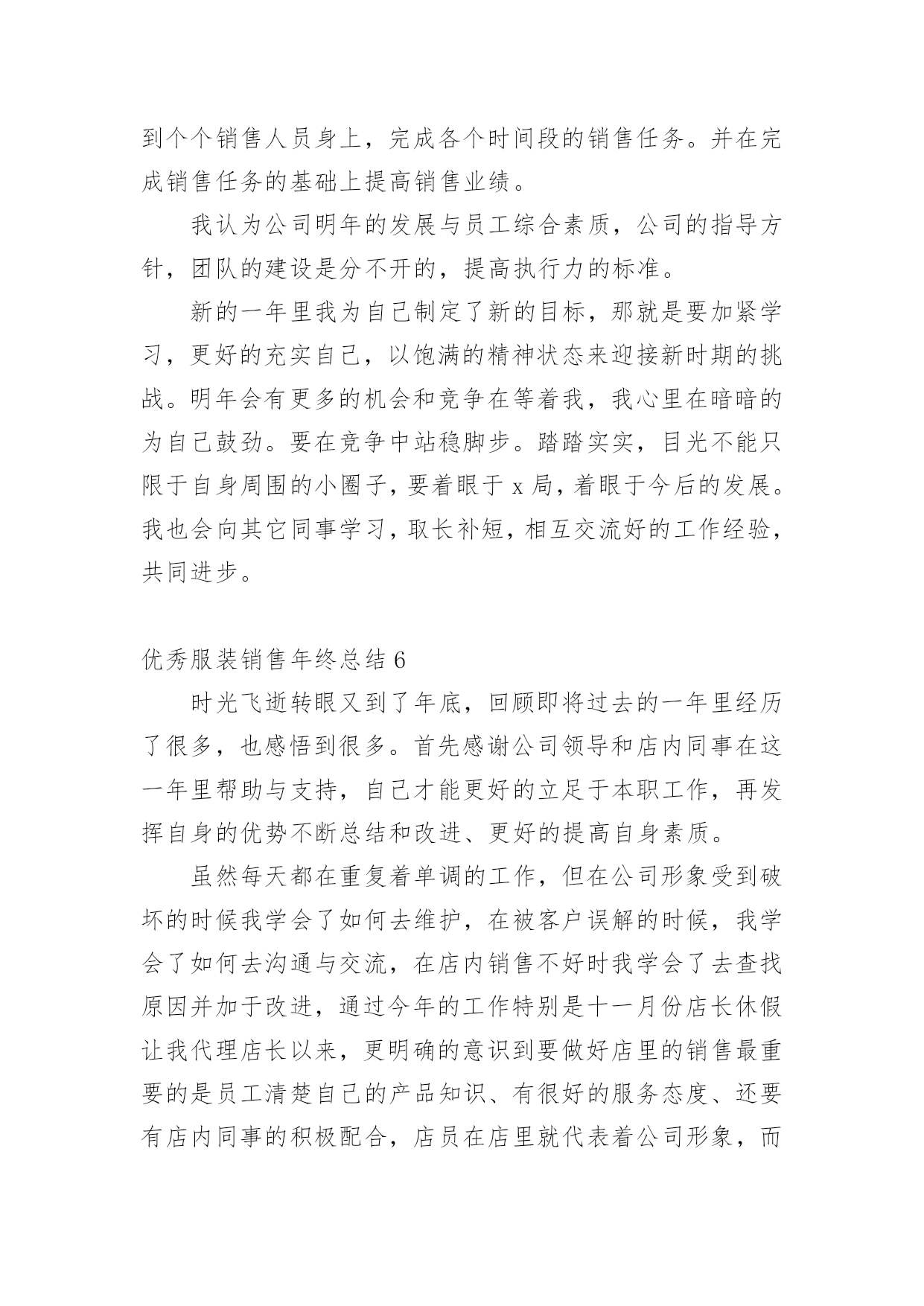 到个个销售人员身上，完成各个时间段的销售任务。并在完成销售任务的基础上提高销售业绩。

我认为公司明年的发展与员工综合素质，公司的指导方针，团队的建设是分不开的，提高执行力的标准。

新的一年里我为自己制定了新的目标，那就是要加紧学习，更好的充实自己，以饱满的精神状态来迎接新时期的挑战。明年会有更多的机会和竞争在等着我，我心里在暗暗的为自己鼓劲。要在竞争中站稳脚步。踏踏实实，目光不能只限于自身周围的小圈子，要着眼于 x 局，着眼于今后的发展。我也会向其它同事学习，取长补短，相互交流好的工作经验，共同进步。

优秀服装销售年终总结 6

时光飞逝转眼又到了年底，回顾即将过去的一年里经历了很多，也感悟到很多。首先感谢公司领导和店内同事在这一年里帮助与支持，自己才能更好的立足于本职工作，再发挥自身的优势不断总结和改进、更好的提高自身素质。

虽然每天都在重复着单调的工作，但在公司形象受到破坏的时候我学会了如何去维护，在被客户误解的时候，我学会了如何去沟通与交流，在店内销售不好时我学会了去查找原因并加于改进，通过今年的工作特别是十一月份店长休假让我代理店长以来，更明确的意识到要做好店里的销售最重要的是员工清楚自己的产品知识、有很好的服务态度、还要有店内同事的积极配合，店员在店里就代表着公司形象，而